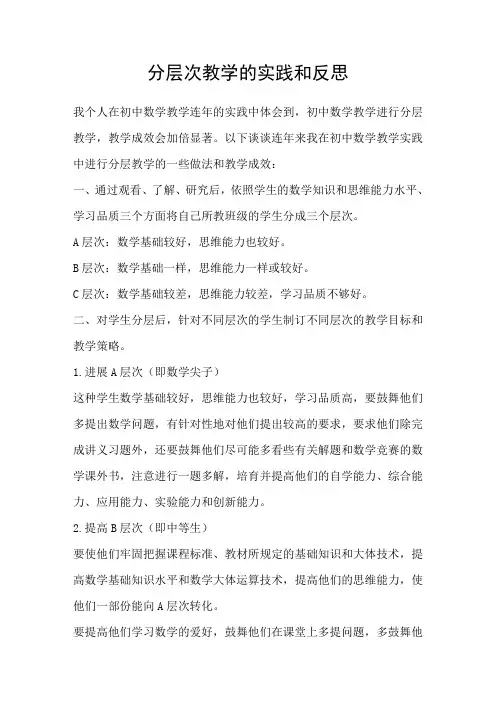 分层次教学的实践和反思

我个人在初中数学教学连年的实践中体会到，初中数学教学进行分层教学，教学成效会加倍显著。以下谈谈连年来我在初中数学教学实践中进行分层教学的一些做法和教学成效：

一、通过观看、了解、研究后，依照学生的数学知识和思维能力水平、学习品质三个方面将自己所教班级的学生分成三个层次。

A层次：数学基础较好，思维能力也较好。

B层次：数学基础一样，思维能力一样或较好。

C层次：数学基础较差，思维能力较差，学习品质不够好。

二、对学生分层后，针对不同层次的学生制订不同层次的教学目标和教学策略。

1.进展A层次（即数学尖子）

这种学生数学基础较好，思维能力也较好，学习品质高，要鼓舞他们多提出数学问题，有针对性地对他们提出较高的要求，要求他们除完成讲义习题外，还要鼓舞他们尽可能多看些有关解题和数学竞赛的数学课外书，注意进行一题多解，培育并提高他们的自学能力、综合能力、应用能力、实验能力和创新能力。

2.提高B层次（即中等生）

要使他们牢固把握课程标准、教材所规定的基础知识和大体技术，提高数学基础知识水平和数学大体运算技术，提高他们的思维能力，使他们一部份能向A层次转化。

要提高他们学习数学的爱好，鼓舞他们在课堂上多提问题，多鼓舞他